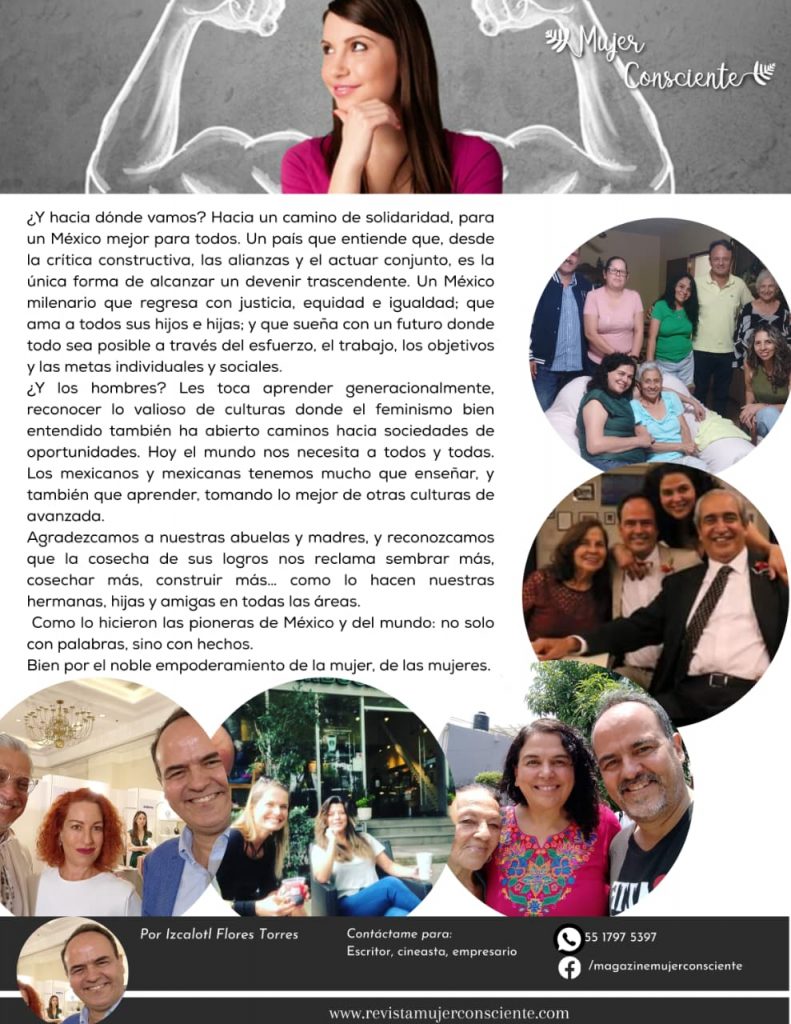 Mujer Consciente

¿Y hacia dónde vamos? Hacia un camino de solidaridad, para un México mejor para todos. Un país que entiende que, desde la crítica constructiva, las alianzas y el actuar conjunto, es la única forma de alcanzar un devenir trascendente. Un México milenario que regresa con justicia, equidad e igualdad; que ama a todos sus hijos e hijas; y que sueña con un futuro donde todo sea posible a través del esfuerzo, el trabajo, los objetivos y las metas individuales y sociales.

¿Y los hombres? Les toca aprender generacionalmente, reconocer lo valioso de culturas donde el feminismo bien entendido también ha abierto caminos hacia sociedades de oportunidades. Hoy el mundo nos necesita a todos y todas. Los mexicanos y mexicanas tenemos mucho que enseñar, y también que aprender, tomando lo mejor de otras culturas de avanzada.

Agradezcamos a nuestras abuelas y madres, y reconozcamos que la cosecha de sus logros nos reclama sembrar más, cosechar más, construir más... como lo hacen nuestras hermanas, hijas y amigas en todas las áreas.

Como lo hicieron las pioneras de México y del mundo: no solo con palabras, sino con hechos.

Bien por el noble empoderamiento de la mujer, de las mujeres.

Por Izcalotl Flores Torres

Contáctame para:
Escritor, cineasta, empresario

55 1797 5397
/magazinemujerconsciente

www.revistamujerconsciente.com